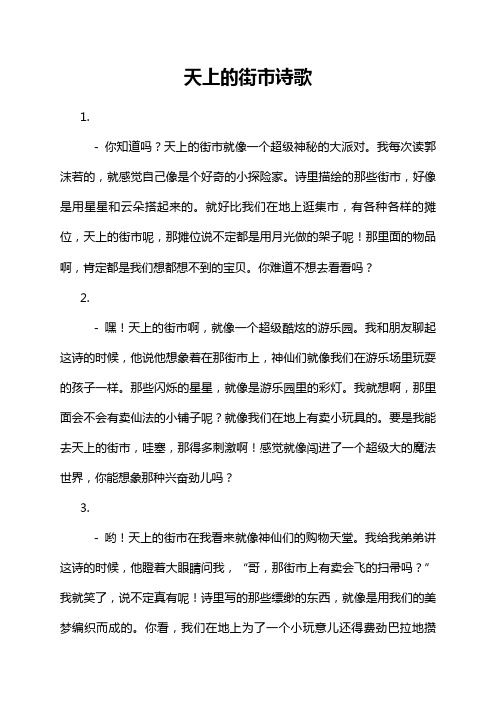 天上的街市诗歌

1.

- 你知道吗？天上的街市就像一个超级神秘的大派对。我每次读郭沫若的，就感觉自己像是个好奇的小探险家。诗里描绘的那些街市，好像是用星星和云朵搭起来的。就好比我们在地上逛集市，有各种各样的摊位，天上的街市呢，那摊位说不定都是用月光做的架子呢！那里面的物品啊，肯定都是我们想都想不到的宝贝。你难道不想去看看吗？

2.

- 嘿！天上的街市啊，就像一个超级酷炫的游乐园。我和朋友聊起这诗的时候，他说他想象着在那街市上，神仙们就像我们在游乐场里玩耍的孩子一样。那些闪烁的星星，就像是游乐园里的彩灯。我就想啊，那里面会不会有卖仙法的小铺子呢？就像我们在地上有卖小玩具的。要是我能去天上的街市，哇塞，那得多刺激啊！感觉就像闯进了一个超级大的魔法世界，你能想象那种兴奋劲儿吗？

3.

- 哟！天上的街市在我看来就像神仙们的购物天堂。我给我弟弟讲这诗的时候，他瞪着大眼睛问我，“哥，那街市上有卖会飞的扫帚吗？”我就笑了，说不定真有呢！诗里写的那些缥缈的东西，就像是用我们的美梦编织而成的。你看，我们在地上为了一个小玩意儿还得费劲巴拉地攒